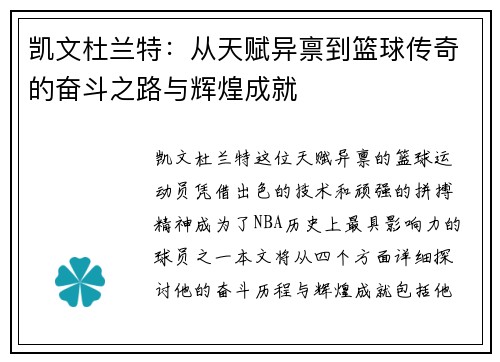 凯文杜兰特：从天赋异禀到篮球传奇的奋斗之路与辉煌成就

凯文杜兰特这位天赋异禀的篮球运动员凭借出色的技术和顽强的拼搏精神成为了NBA历史上最具影响力的球员之一本文将从四个方面详细探讨他的奋斗历程与辉煌成就包括他